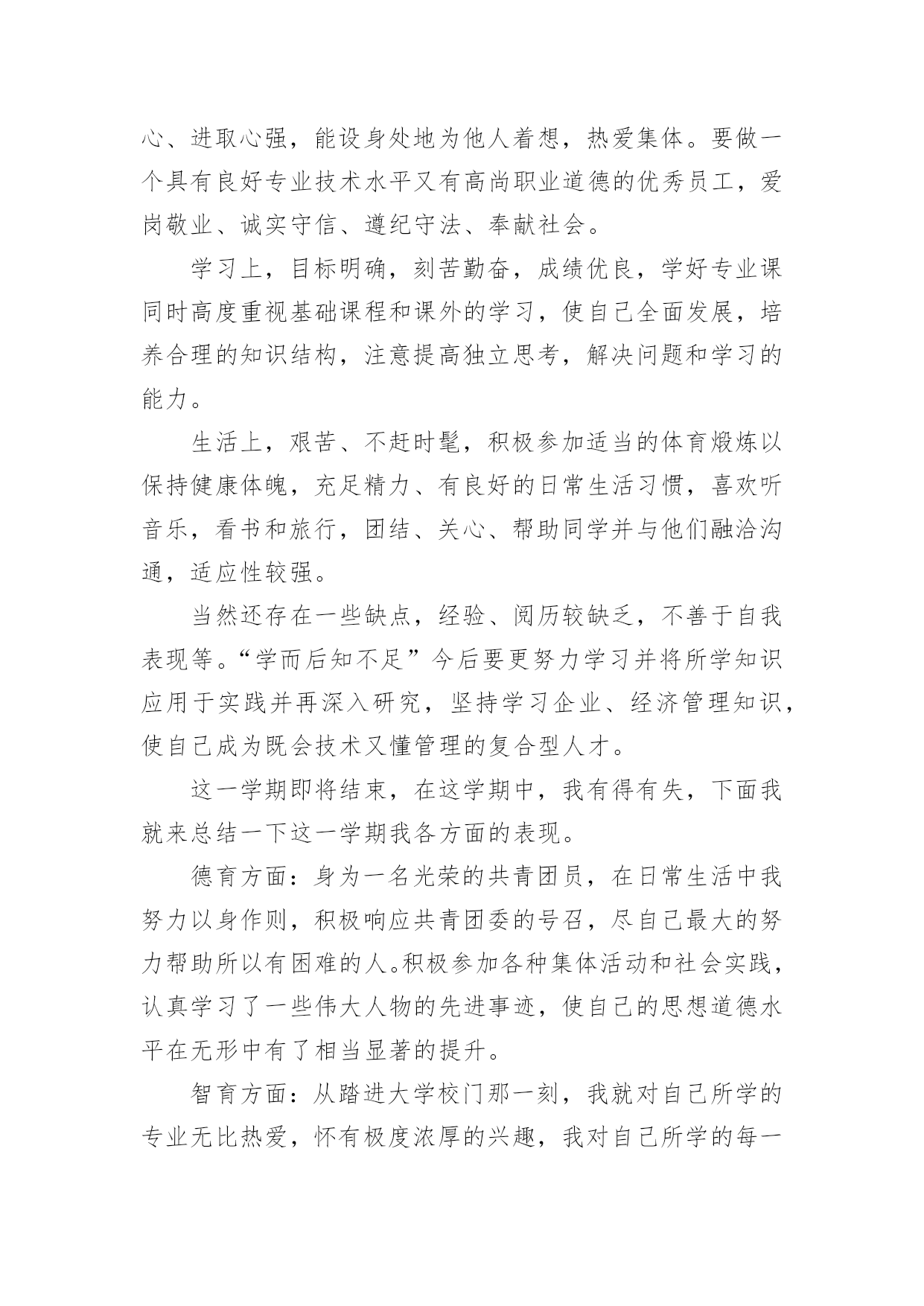 心、进取心强，能设身处地为他人着想，热爱集体。要做一个具有良好专业技术水平又有高尚职业道德的优秀员工，爱岗敬业、诚实守信、遵纪守法、奉献社会。

学习上，目标明确，刻苦勤奋，成绩优良，学好专业课同时高度重视基础课程和课外的学习，使自己全面发展，培养合理的知识结构，注意提高独立思考，解决问题和学习的能力。

生活上，艰苦、不赶时髦，积极参加适当的体育煅炼以保持健康体魄，充足精力、有良好的日常生活习惯，喜欢听音乐，看书和旅行，团结、关心、帮助同学并与他们融洽沟通，适应性较强。

当然还存在一些缺点，经验、阅历较缺乏，不善于自我表现等。“学而后知不足”今后要更努力学习并将所学知识应用于实践并再深入研究，坚持学习企业、经济管理知识，使自己成为既会技术又懂管理的复合型人才。

这一学期即将结束，在这学期中，我有得有失，下面我就来总结一下这一学期我各方面的表现。

德育方面：身为一名光荣的共青团员，在日常生活中我努力以身作则，积极响应共青团委的号召，尽自己最大的努力帮助所以有困难的人。积极参加各种集体活动和社会实践，认真学习了一些伟大人物的先进事迹，使自己的思想道德水平在无形中有了相当显著的提升。

智育方面：从踏进大学校门那一刻，我就对自己所学的专业无比热爱，怀有极度浓厚的兴趣，我对自己所学的每一